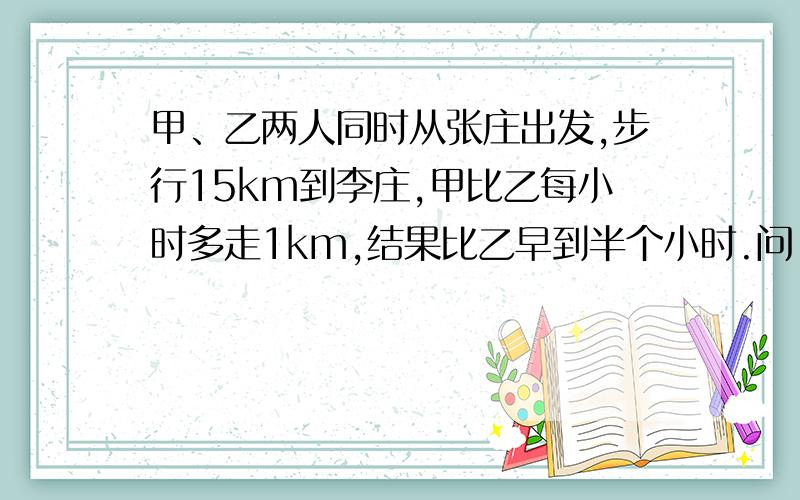 甲、乙两人同时从张庄出发,步行15km到李庄,甲比乙每小时多走1km,结果比乙早到半个小时.问